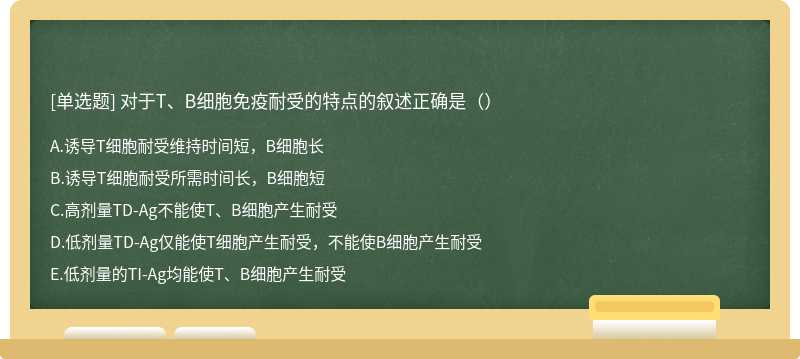 [单选题] 对于T、B细胞免疫耐受的特点的叙述正确是（）

A.诱导T细胞耐受维持时间短，B细胞长

B.诱导T细胞耐受所需时间长，B细胞短

C.高剂量TD-Ag不能使T、B细胞产生耐受

D.低剂量TD-Ag仅能使T细胞产生耐受，不能使B细胞产生耐受

E.低剂量的TI-Ag均能使T、B细胞产生耐受